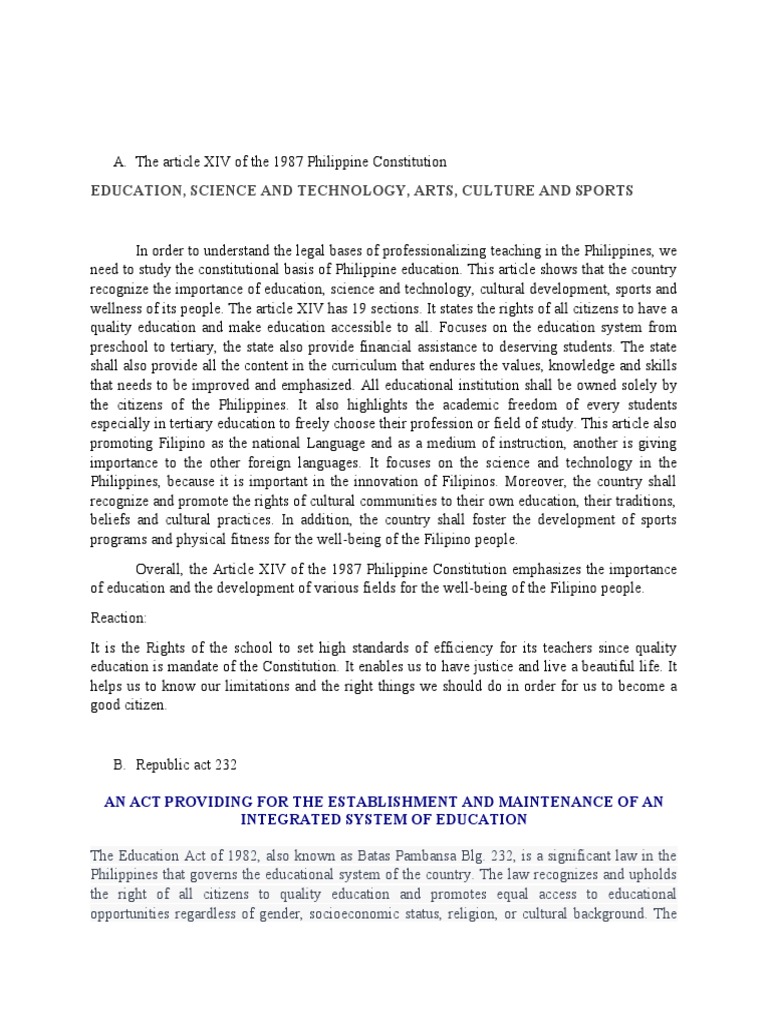 A. The article XIV of the 1987 Philippine Constitution

EDUCATION, SCIENCE AND TECHNOLOGY, ARTS, CULTURE AND SPORTS

In order to understand the legal bases of professionalizing teaching in the Philippines, we need to study the constitutional basis of Philippine education. This article shows that the country recognize the importance of education, science and technology, cultural development, sports and wellness of its people. The article XIV has 19 sections. It states the rights of all citizens to have a quality education and make education accessible to all. Focuses on the education system from preschool to tertiary, the state also provide financial assistance to deserving students. The state shall also provide all the content in the curriculum that endures the values, knowledge and skills that needs to be improved and emphasized. All educational institution shall be owned solely by the citizens of the Philippines. It also highlights the academic freedom of every students especially in tertiary education to freely choose their profession or field of study. This article also promoting Filipino as the national Language and as a medium of instruction, another is giving importance to the other foreign languages. It focuses on the science and technology in the Philippines, because it is important in the innovation of Filipinos. Moreover, the country shall recognize and promote the rights of cultural communities to their own education, their traditions, beliefs and cultural practices. In addition, the country shall foster the development of sports programs and physical fitness for the well-being of the Filipino people.

Overall, the Article XIV of the 1987 Philippine Constitution emphasizes the importance of education and the development of various fields for the well-being of the Filipino people.

Reaction:

It is the Rights of the school to set high standards of efficiency for its teachers since quality education is mandate of the Constitution. It enables us to have justice and live a beautiful life. It helps us to know our limitations and the right things we should do in order for us to become a good citizen.

B. Republic act 232

AN ACT PROVIDING FOR THE ESTABLISHMENT AND MAINTENANCE OF AN INTEGRATED SYSTEM OF EDUCATION

The Education Act of 1982, also known as Batas Pambansa Blg. 232, is a significant law in the Philippines that governs the educational system of the country. The law recognizes and upholds the right of all citizens to quality education and promotes equal access to educational opportunities regardless of gender, socioeconomic status, religion, or cultural background. The